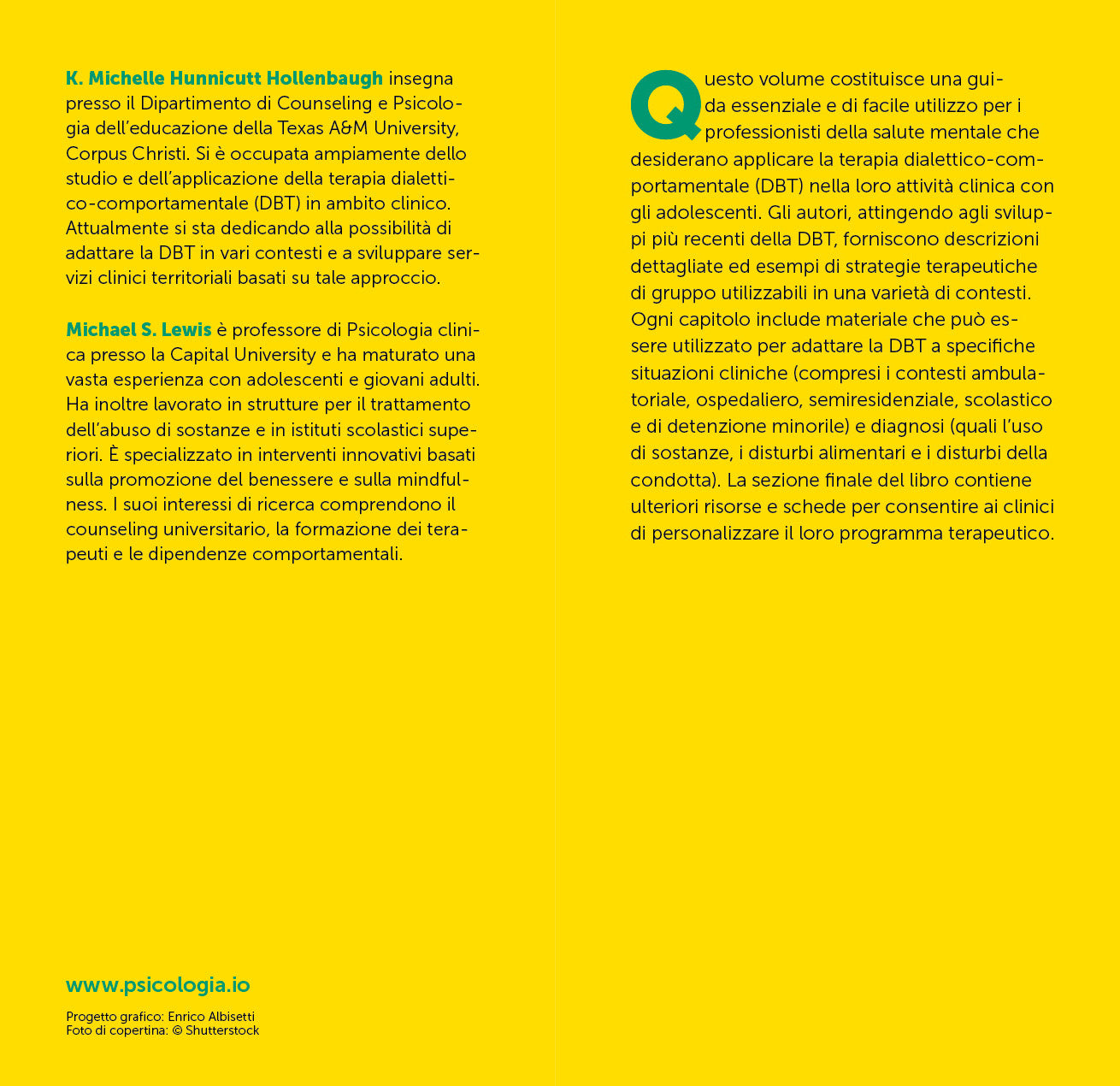 K. Michelle Hunnicutt Hollenbaugh insegna presso il Dipartimento di Counseling e Psicologia dell'educazione della Texas A&M University, Corpus Christi. Si è occupata ampiamente dello studio e dell'applicazione della terapia dialettico-comportamentale (DBT) in ambito clinico. Attualmente si sta dedicando alla possibilità di adattare la DBT in vari contesti e a sviluppare servizi clinici territoriali basati su tale approccio.

Michael S. Lewis è professore di Psicologia clinica presso la Capital University e ha maturato una vasta esperienza con adolescenti e giovani adulti. Ha inoltre lavorato in strutture per il trattamento dell'abuso di sostanze e in istituti scolastici superiori. È specializzato in interventi innovativi basati sulla promozione del benessere e sulla mindfulness. I suoi interessi di ricerca comprendono il counseling universitario, la formazione dei terapeuti e le dipendenze comportamentali.

www.psicologia.io

Progetto grafico: Enrico Albisetti
Foto di copertina: © Shutterstock

Questo volume costituisce una guida essenziale e di facile utilizzo per i professionisti della salute mentale che desiderano applicare la terapia dialettico-comportamentale (DBT) nella loro attività clinica con gli adolescenti. Gli autori, attingendo agli sviluppi più recenti della DBT, forniscono descrizioni dettagliate ed esempi di strategie terapeutiche di gruppo utilizzabili in una varietà di contesti. Ogni capitolo include materiale che può essere utilizzato per adattare la DBT a specifiche situazioni cliniche (compresi i contesti ambulatoriale, ospedaliero, semiresidenziale, scolastico e di detenzione minorile) e diagnosi (quali l'uso di sostanze, i disturbi alimentari e i disturbi della condotta). La sezione finale del libro contiene ulteriori risorse e schede per consentire ai clinici di personalizzare il loro programma terapeutico.